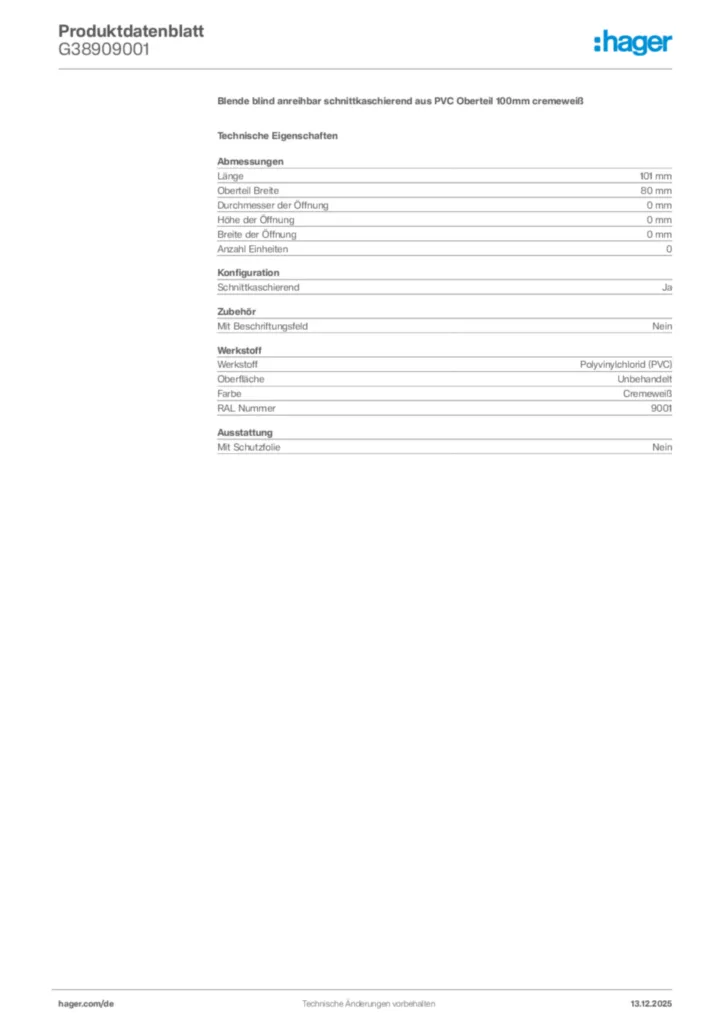 Produktdatenblatt
G38909001

:hager

Blende blind anreihbar schnittkaschierend aus PVC Oberteil 100mm cremeweiß

Technische Eigenschaften

Abmessungen

| | |
|---|---|
| Länge | 101 mm |
| Oberteil Breite | 80 mm |
| Durchmesser der Öffnung | 0 mm |
| Höhe der Öffnung | 0 mm |
| Breite der Öffnung | 0 mm |
| Anzahl Einheiten | 0 |

Konfiguration

| | |
|---|---|
| Schnittkaschierend | Ja |

Zubehör

| | |
|---|---|
| Mit Beschriftungsfeld | Nein |

Werkstoff

| | |
|---|---|
| Werkstoff | Polyvinylchlorid (PVC) |
| Oberfläche | Unbehandelt |
| Farbe | Cremeweiß |
| RAL Nummer | 9001 |

Ausstattung

| | |
|---|---|
| Mit Schutzfolie | Nein |

hager.com/de
Technische Änderungen vorbehalten
13.12.2025